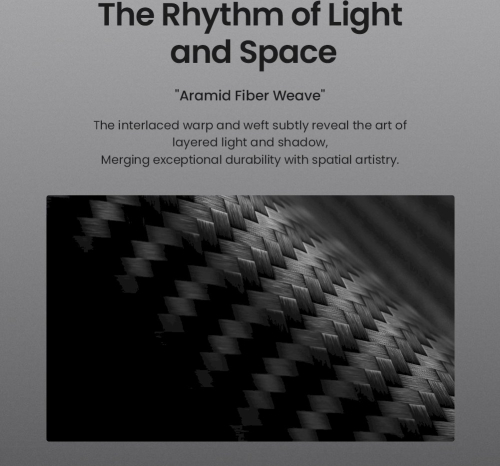 The Rhythm of Light and Space

"Aramid Fiber Weave"

The interlaced warp and weft subtly reveal the art of layered light and shadow,
Merging exceptional durability with spatial artistry.